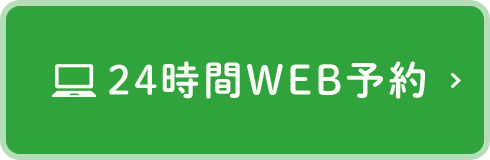 24時間WEB予約 ›